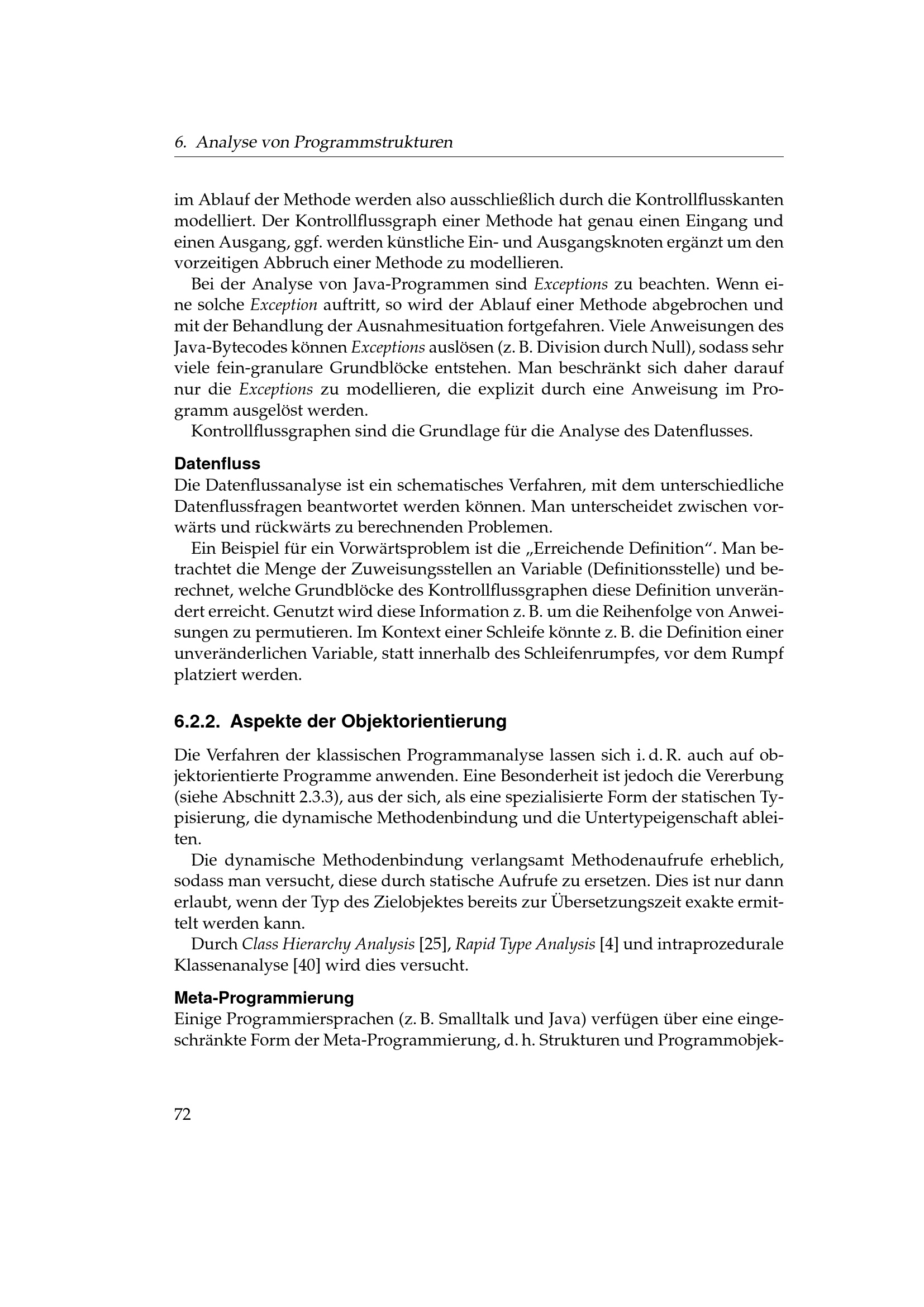 6. Analyse von Programmstrukturen

im Ablauf der Methode werden also ausschließlich durch die Kontrollflusskanten modelliert. Der Kontrollflussgraph einer Methode hat genau einen Eingang und einen Ausgang, ggf. werden künstliche Ein- und Ausgangsknoten ergänzt um den vorzeitigen Abbruch einer Methode zu modellieren.

Bei der Analyse von Java-Programmen sind Exceptions zu beachten. Wenn eine solche Exception auftritt, so wird der Ablauf einer Methode abgebrochen und mit der Behandlung der Ausnahmesituation fortgefahren. Viele Anweisungen des Java-Bytecodes können Exceptions auslösen (z. B. Division durch Null), sodass sehr viele fein-granulare Grundblöcke entstehen. Man beschränkt sich daher darauf nur die Exceptions zu modellieren, die explizit durch eine Anweisung im Programm ausgelöst werden.

Kontrollflussgraphen sind die Grundlage für die Analyse des Datenflusses.

Datenfluss
Die Datenflussanalyse ist ein schematisches Verfahren, mit dem unterschiedliche Datenflussfragen beantwortet werden können. Man unterscheidet zwischen vorwärts und rückwärts zu berechnenden Problemen.

Ein Beispiel für ein Vorwärtsproblem ist die „Erreichende Definition“. Man betrachtet die Menge der Zuweisungsstellen an Variable (Definitionsstelle) und berechnet, welche Grundblöcke des Kontrollflussgraphen diese Definition unverändert erreicht. Genutzt wird diese Information z. B. um die Reihenfolge von Anweisungen zu permutieren. Im Kontext einer Schleife könnte z. B. die Definition einer unveränderlichen Variable, statt innerhalb des Schleifenrumpfes, vor dem Rumpf platziert werden.

6.2.2. Aspekte der Objektorientierung

Die Verfahren der klassischen Programmanalyse lassen sich i. d. R. auch auf objektorientierte Programme anwenden. Eine Besonderheit ist jedoch die Vererbung (siehe Abschnitt 2.3.3), aus der sich, als eine spezialisierte Form der statischen Typisierung, die dynamische Methodenbindung und die Untertypeigenschaft ableiten.

Die dynamische Methodenbindung verlangsamt Methodenaufrufe erheblich, sodass man versucht, diese durch statische Aufrufe zu ersetzen. Dies ist nur dann erlaubt, wenn der Typ des Zielobjektes bereits zur Übersetzungszeit exakte ermittelt werden kann.

Durch Class Hierarchy Analysis [25], Rapid Type Analysis [4] und intraprozedurale Klassenanalyse [40] wird dies versucht.

Meta-Programmierung
Einige Programmiersprachen (z. B. Smalltalk und Java) verfügen über eine eingeschränkte Form der Meta-Programmierung, d. h. Strukturen und Programmobjek-

72